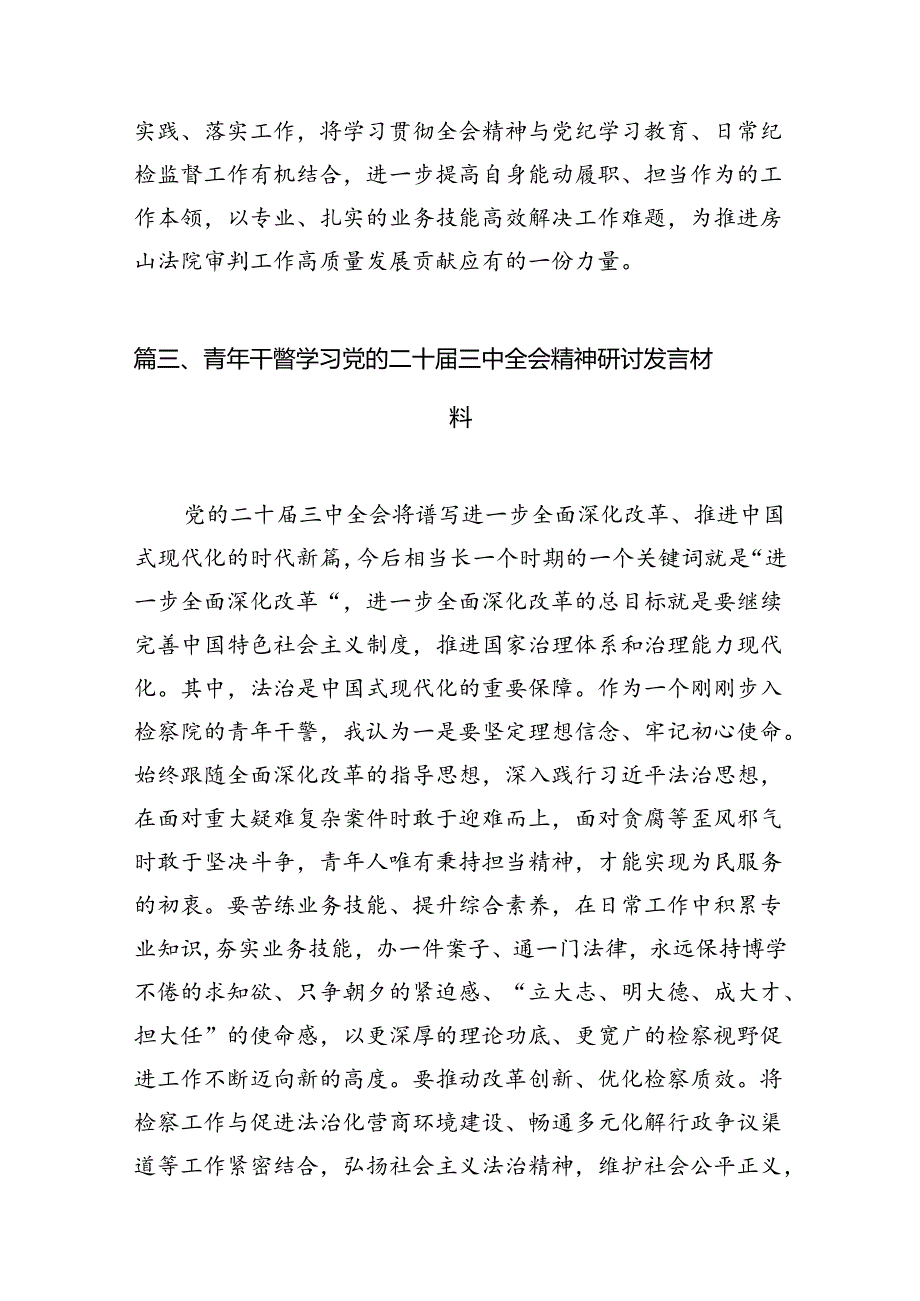 实践、落实工作，将学习贯彻全会精神与党纪学习教育、日常纪检监督工作有机结合，进一步提高自身能动履职、担当作为的工作本领，以专业、扎实的业务技能高效解决工作难题，为推进房山法院审判工作高质量发展贡献应有的一份力量。

篇三、青年干警学习党的二十届三中全会精神研讨发言材料

党的二十届三中全会将谱写进一步全面深化改革、推进中国式现代化的时代新篇，今后相当长一个时期的一个关键词就是“进一步全面深化改革“，进一步全面深化改革的总目标就是要继续完善中国特色社会主义制度，推进国家治理体系和治理能力现代化。其中，法治是中国式现代化的重要保障。作为一个刚刚步入检察院的青年干警，我认为一是要坚定理想信念、牢记初心使命。始终跟随全面深化改革的指导思想，深入践行习近平法治思想，在面对重大疑难复杂案件时敢于迎难而上，面对贪腐等歪风邪气时敢于坚决斗争，青年人唯有秉持担当精神，才能实现为民服务的初衷。要苦练业务技能、提升综合素养，在日常工作中积累专业知识，夯实业务技能，办一件案子、通一门法律，永远保持博学不倦的求知欲、只争朝夕的紧迫感、“立大志、明大德、成大才、担大任”的使命感，以更深厚的理论功底、更宽广的检察视野促进工作不断迈向新的高度。要推动改革创新、优化检察质效。将检察工作与促进法治化营商环境建设、畅通多元化解行政争议渠道等工作紧密结合，弘扬社会主义法治精神，维护社会公平正义，